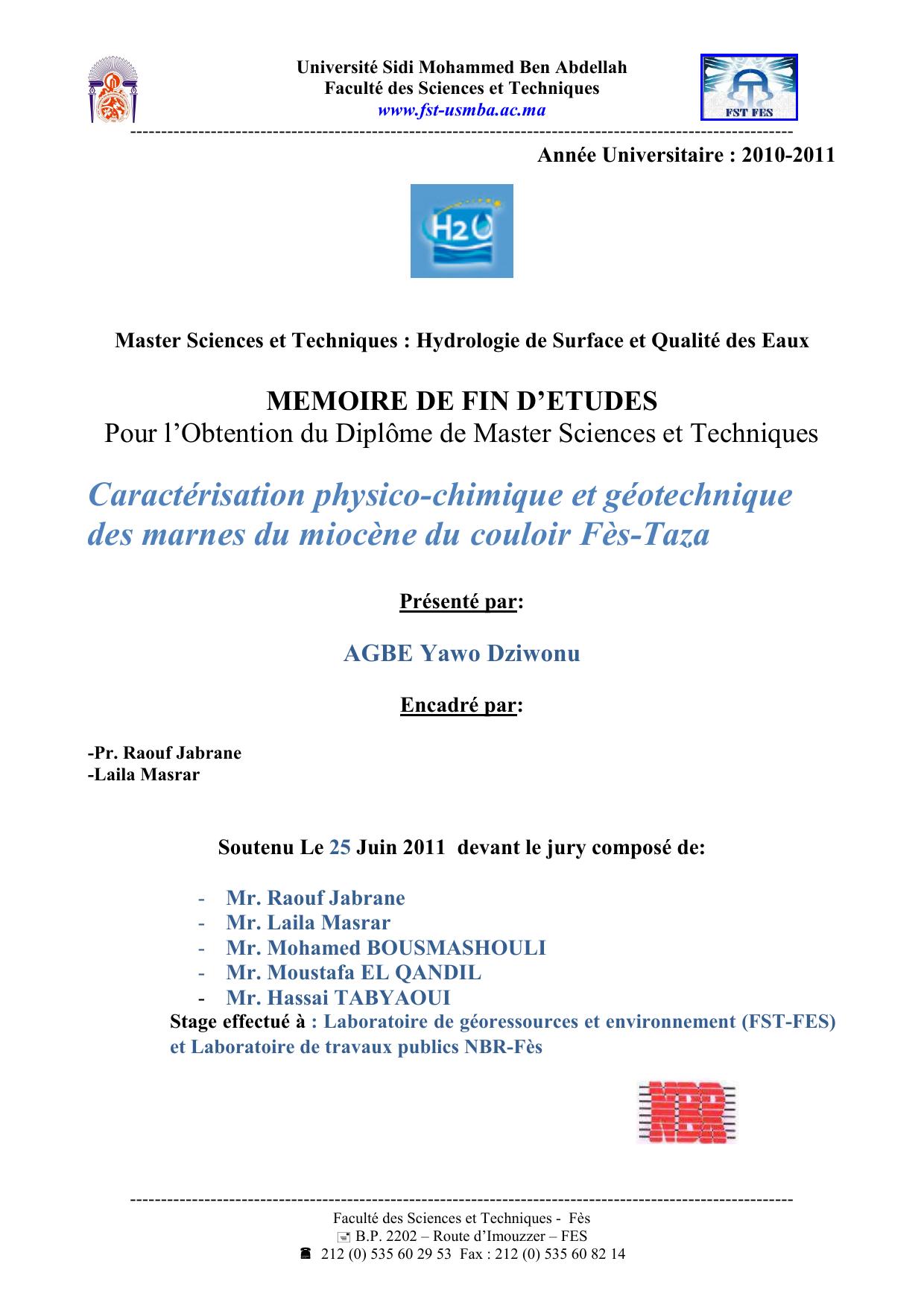 Université Sidi Mohammed Ben Abdellah
Faculté des Sciences et Techniques
www.fst-usmba.ac.ma

FST FES

Année Universitaire : 2010-2011

H2O

Master Sciences et Techniques : Hydrologie de Surface et Qualité des Eaux

MEMOIRE DE FIN D'ETUDES
Pour l'Obtention du Diplôme de Master Sciences et Techniques

Caractérisation physico-chimique et géotechnique des marnes du miocène du couloir Fès-Taza

Présenté par:

AGBE Yawo Dziwonu

Encadré par:

-Pr. Raouf Jabrane
-Laila Masrar

Soutenu Le 25 Juin 2011 devant le jury composé de:

- Mr. Raouf Jabrane
- Mr. Laila Masrar
- Mr. Mohamed BOUSMASHOULI
- Mr. Moustafa EL QANDIL
- Mr. Hassai TABYAOUI

Stage effectué à : Laboratoire de géoressources et environnement (FST-FES) et Laboratoire de travaux publics NBR-Fès

NBR

Faculté des Sciences et Techniques - Fès
B.P. 2202 – Route d'Imouzzer – FES
212 (0) 535 60 29 53 Fax : 212 (0) 535 60 82 14